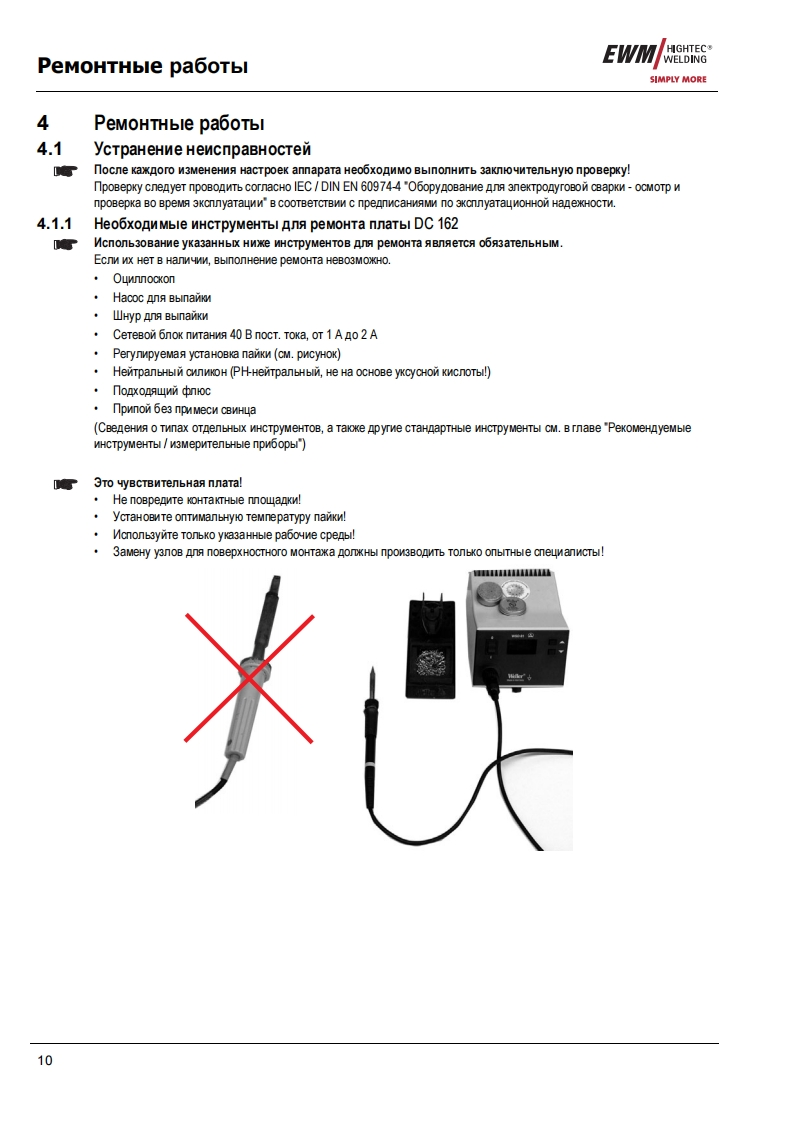 Ремонтные работы

EWM HIGHTEC® WELDING
SIMPLY MORE

4 Ремонтные работы

4.1 Устранение неисправностей

После каждого изменения настроек аппарата необходимо выполнить заключительную проверку!
Проверку следует проводить согласно IEC / DIN EN 60974-4 "Оборудование для электродуговой сварки - осмотр и проверка во время эксплуатации" в соответствии с предписаниями по эксплуатационной надежности.

4.1.1 Необходимые инструменты для ремонта платы DC 162

Использование указанных ниже инструментов для ремонта является обязательным.
Если их нет в наличии, выполнение ремонта невозможно.

• Оциллоскоп
• Насос для выпайки
• Шнур для выпайки
• Сетевой блок питания 40 В пост. тока, от 1 А до 2 А
• Регулируемая установка пайки (см. рисунок)
• Нейтральный силикон (PH-нейтральный, не на основе уксусной кислоты!)
• Подходящий флюс
• Припой без примеси свинца

(Сведения о типах отдельных инструментов, а также другие стандартные инструменты см. в главе "Рекомендуемые инструменты / измерительные приборы")

Это чувствительная плата!
• Не повредите контактные площадки!
• Установите оптимальную температуру пайки!
• Используйте только указанные рабочие среды!
• Замену узлов для поверхностного монтажа должны производить только опытные специалисты!

Weller

10